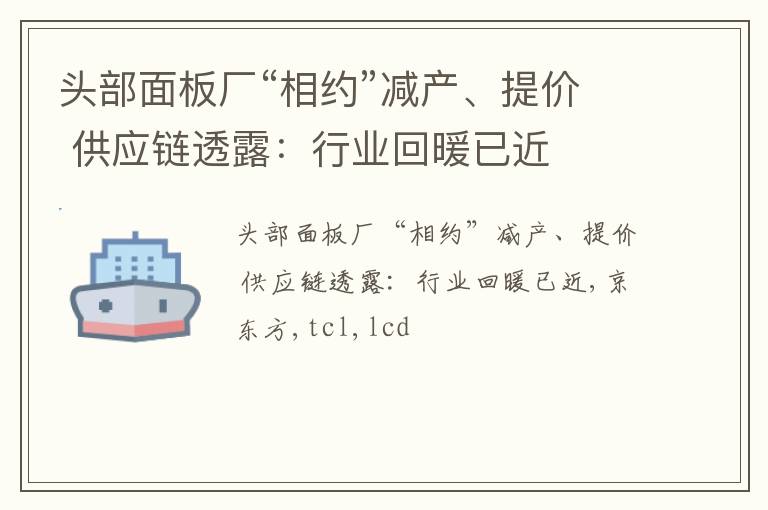 头部面板厂“相约”减产、提价 供应链透露：行业回暖已近

头部面板厂“相约”减产、提价 供应链透露：行业回暖已近，京东方，tcl，lcd